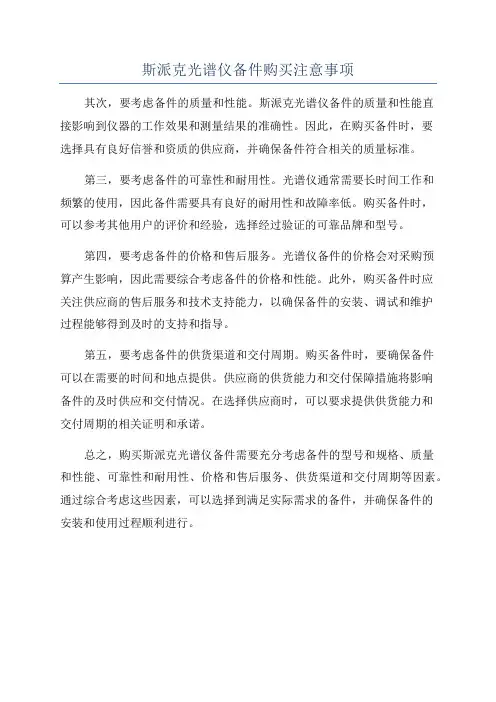 斯派克光谱仪备件购买注意事项

其次，要考虑备件的质量和性能。斯派克光谱仪备件的质量和性能直接影响到仪器的工作效果和测量结果的准确性。因此，在购买备件时，要选择具有良好信誉和资质的供应商，并确保备件符合相关的质量标准。

第三，要考虑备件的可靠性和耐用性。光谱仪通常需要长时间工作和频繁的使用，因此备件需要具有良好的耐用性和故障率低。购买备件时，可以参考其他用户的评价和经验，选择经过验证的可靠品牌和型号。

第四，要考虑备件的价格和售后服务。光谱仪备件的价格会对采购预算产生影响，因此需要综合考虑备件的价格和性能。此外，购买备件时应关注供应商的售后服务和技术支持能力，以确保备件的安装、调试和维护过程能够得到及时的支持和指导。

第五，要考虑备件的供货渠道和交付周期。购买备件时，要确保备件可以在需要的时间和地点提供。供应商的供货能力和交付保障措施将影响备件的及时供应和交付情况。在选择供应商时，可以要求提供供货能力和交付周期的相关证明和承诺。

总之，购买斯派克光谱仪备件需要充分考虑备件的型号和规格、质量和性能、可靠性和耐用性、价格和售后服务、供货渠道和交付周期等因素。通过综合考虑这些因素，可以选择到满足实际需求的备件，并确保备件的安装和使用过程顺利进行。